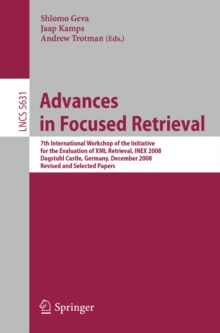 Shlomo Geva
Jaap Kamps
Andrew Trotman (Eds.)

LNCS 5631

Advances in Focused Retrieval

7th International Workshop of the Initiative for the Evaluation of XML Retrieval, INEX 2008
Dagstuhl Castle, Germany, December 2008
Revised and Selected Papers

Springer